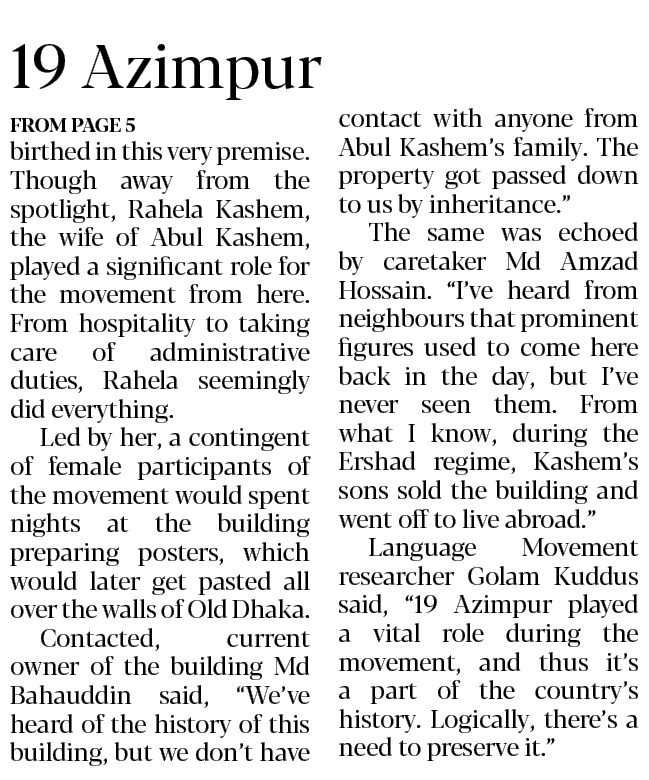 19 Azimpur

FROM PAGE 5

birthed in this very premise. Though away from the spotlight, Rahela Kashem, the wife of Abul Kashem, played a significant role for the movement from here. From hospitality to taking care of administrative duties, Rahela seemingly did everything.

Led by her, a contingent of female participants of the movement would spent nights at the building preparing posters, which would later get pasted all over the walls of Old Dhaka.

Contacted, current owner of the building Md Bahauddin said, “We’ve heard of the history of this building, but we don’t have contact with anyone from Abul Kashem’s family. The property got passed down to us by inheritance.”

The same was echoed by caretaker Md Amzad Hossain. “I’ve heard from neighbours that prominent figures used to come here back in the day, but I’ve never seen them. From what I know, during the Ershad regime, Kashem’s sons sold the building and went off to live abroad.”

Language Movement researcher Golam Kuddus said, “19 Azimpur played a vital role during the movement, and thus it’s a part of the country’s history. Logically, there’s a need to preserve it.”